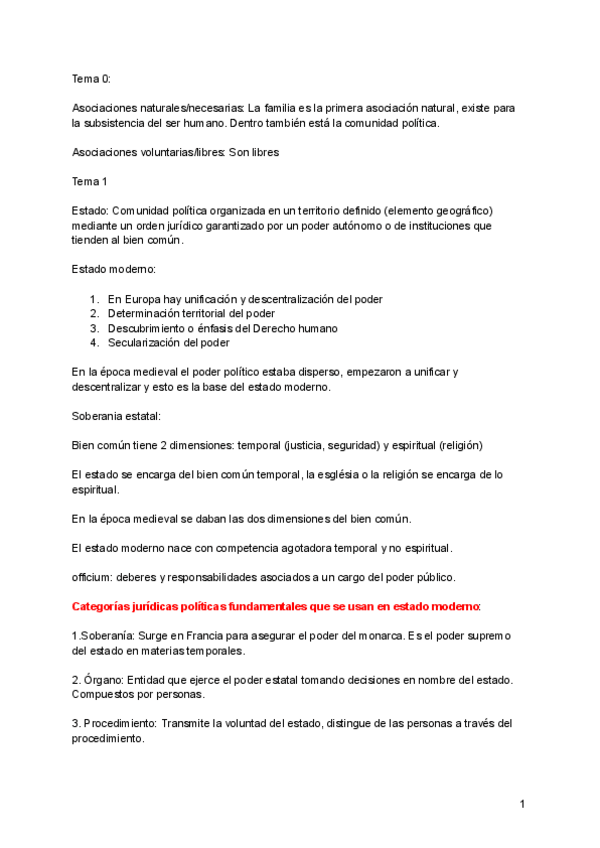 Tema 0:

Asociaciones naturales/necesarias: La familia es la primera asociación natural, existe para la subsistencia del ser humano. Dentro también está la comunidad política.

Asociaciones voluntarias/libres: Son libres

Tema 1

Estado: Comunidad política organizada en un territorio definido (elemento geográfico) mediante un orden jurídico garantizado por un poder autónomo o de instituciones que tienden al bien común.

Estado moderno:

1. En Europa hay unificación y descentralización del poder
2. Determinación territorial del poder
3. Descubrimiento o énfasis del Derecho humano
4. Secularización del poder

En la época medieval el poder político estaba disperso, empezaron a unificar y descentralizar y esto es la base del estado moderno.

Soberania estatal:

Bien común tiene 2 dimensiones: temporal (justicia, seguridad) y espiritual (religión)

El estado se encarga del bien común temporal, la església o la religión se encarga de lo espiritual.

En la época medieval se daban las dos dimensiones del bien común.

El estado moderno nace con competencia agotadora temporal y no espiritual.

officium: deberes y responsabilidades asociados a un cargo del poder público.

Categorías jurídicas políticas fundamentales que se usan en estado moderno:

1.Soberanía: Surge en Francia para asegurar el poder del monarca. Es el poder supremo del estado en materias temporales.

2. Órgano: Entidad que ejerce el poder estatal tomando decisiones en nombre del estado. Compuestos por personas.

3. Procedimiento: Transmite la voluntad del estado, distingue de las personas a través del procedimiento.

1